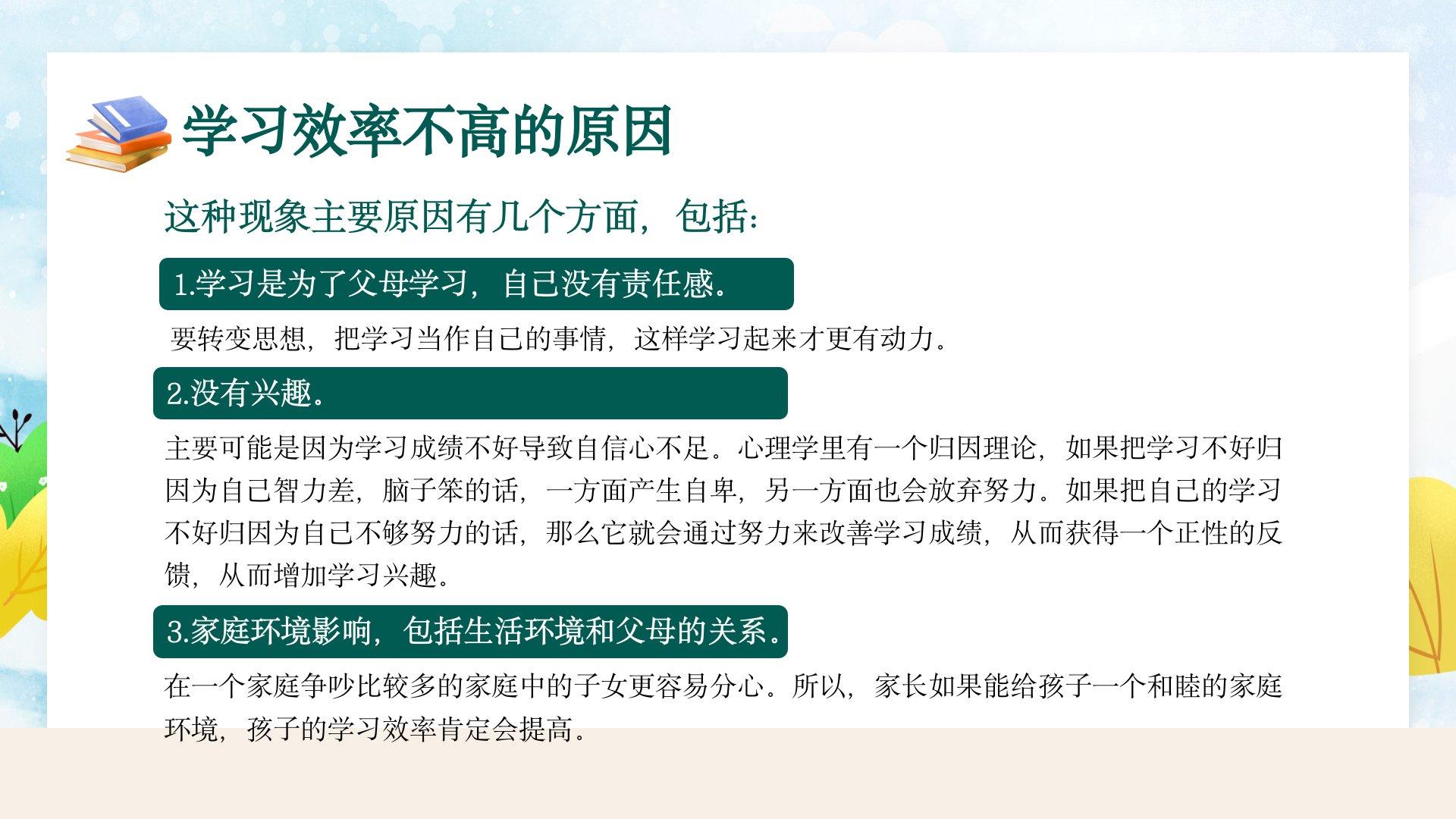 学习效率不高的原因

这种现象主要原因有几个方面，包括：

1.学习是为了父母学习，自己没有责任感。

要转变思想，把学习当作自己的事情，这样学习起来才更有动力。

2.没有兴趣。

主要可能是因为学习成绩不好导致自信心不足。心理学里有一个归因理论，如果把学习不好归因为自己智力差，脑子笨的话，一方面产生自卑，另一方面也会放弃努力。如果把自己的学习不好归因为自己不够努力的话，那么它就会通过努力来改善学习成绩，从而获得一个正性的反馈，从而增加学习兴趣。

3.家庭环境影响，包括生活环境和父母的关系。

在一个家庭争吵比较多的家庭中的子女更容易分心。所以，家长如果能给孩子一个和睦的家庭环境，孩子的学习效率肯定会提高。